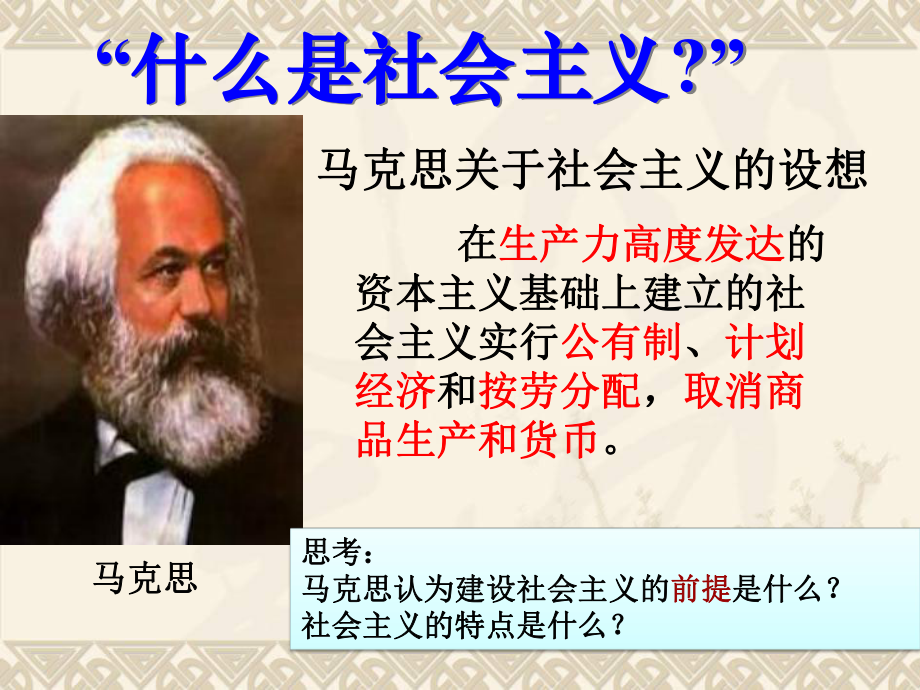 “什么是社会主义?”

马克思关于社会主义的设想

在生产力高度发达的资本主义基础上建立的社会主义实行公有制、计划经济和按劳分配，取消商品生产和货币。

马克思

思考：
马克思认为建设社会主义的前提是什么？
社会主义的特点是什么？